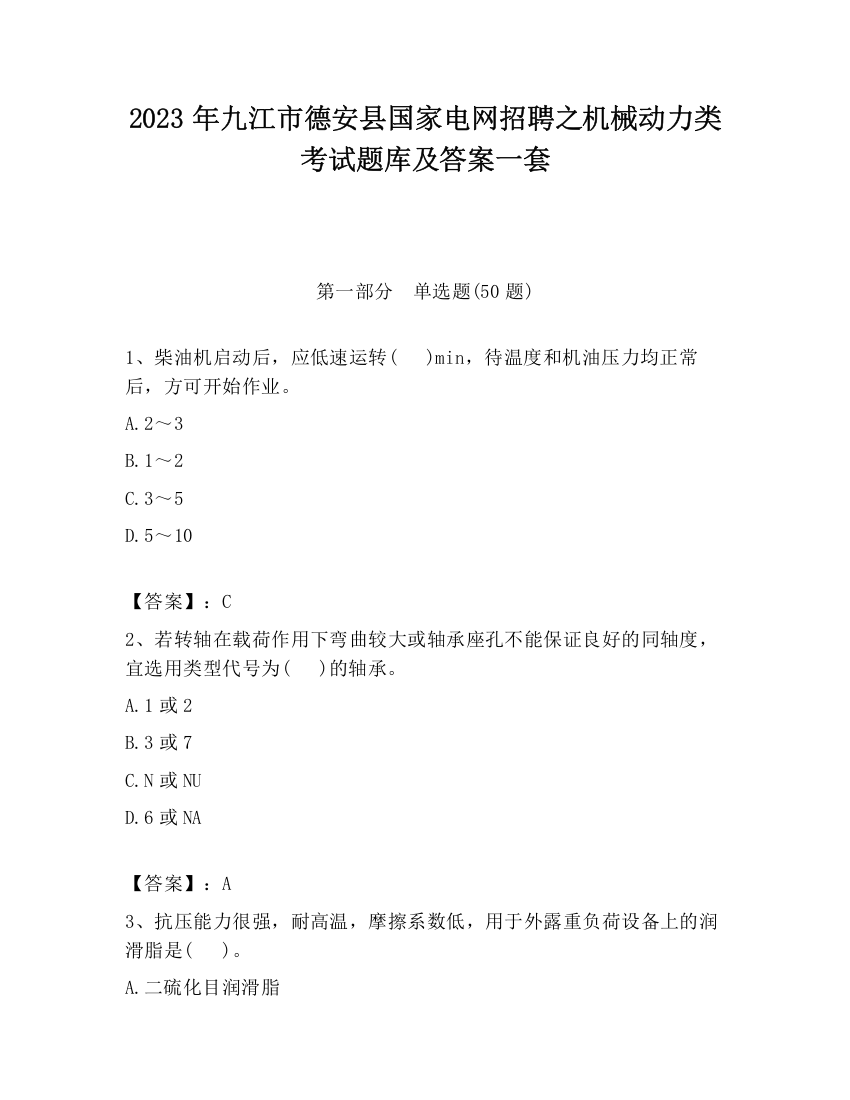 2023 年九江市德安县国家电网招聘之机械动力类考试题库及答案一套

第一部分　单选题(50 题)

1、柴油机启动后，应低速运转(　 )min，待温度和机油压力均正常后，方可开始作业。

A.2～3

B.1～2

C.3～5

D.5～10

【答案】：C

2、若转轴在载荷作用下弯曲较大或轴承座孔不能保证良好的同轴度，宜选用类型代号为(　 )的轴承。

A.1 或 2

B.3 或 7

C.N 或 NU

D.6 或 NA

【答案】：A

3、抗压能力很强，耐高温，摩擦系数低，用于外露重负荷设备上的润滑脂是(　 )。

A.二硫化目润滑脂